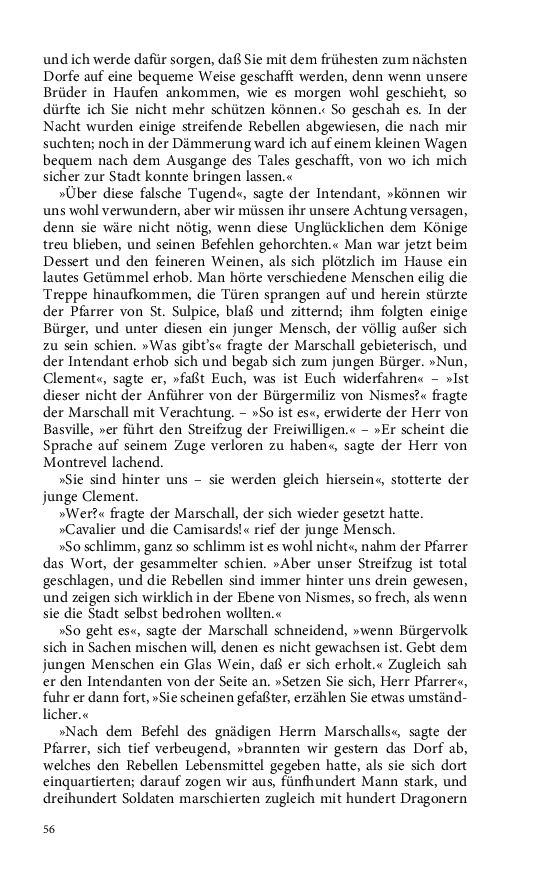 und ich werde dafür sorgen, daß Sie mit dem frühesten zum nächsten Dorfe auf eine bequeme Weise geschafft werden, denn wenn unsere Brüder in Haufen ankommen, wie es morgen wohl geschieht, so dürfte ich Sie nicht mehr schützen können.‹ So geschah es. In der Nacht wurden einige streifende Rebellen abgewiesen, die nach mir suchten; noch in der Dämmerung ward ich auf einem kleinen Wagen bequem nach dem Ausgange des Tales geschafft, von wo ich mich sicher zur Stadt konnte bringen lassen.«

»Über diese falsche Tugend«, sagte der Intendant, »können wir uns wohl verwundern, aber wir müssen ihr unsere Achtung versagen, denn sie wäre nicht nötig, wenn diese Unglücklichen dem Könige treu blieben, und seinen Befehlen gehorchten.« Man war jetzt beim Dessert und den feineren Weinen, als sich plötzlich im Hause ein lautes Getümmel erhob. Man hörte verschiedene Menschen eilig die Treppe hinaufkommen, die Türen sprangen auf und herein stürzte der Pfarrer von St. Sulpice, blaß und zitternd; ihm folgten einige Bürger, und unter diesen ein junger Mensch, der völlig außer sich zu sein schien. »Was gibt's« fragte der Marschall gebieterisch, und der Intendant erhob sich und begab sich zum jungen Bürger. »Nun, Clement«, sagte er, »faßt Euch, was ist Euch widerfahren« – »Ist dieser nicht der Anführer von der Bürgermiliz von Nismes?« fragte der Marschall mit Verachtung. – »So ist es«, erwiderte der Herr von Basville, »er führt den Streifzug der Freiwilligen.« – »Er scheint die Sprache auf seinem Zuge verloren zu haben«, sagte der Herr von Montrevel lachend.

»Sie sind hinter uns – sie werden gleich hiersein«, stotterte der junge Clement.

»Wer?« fragte der Marschall, der sich wieder gesetzt hatte.

»Cavalier und die Camisards!« rief der junge Mensch.

»So schlimm, ganz so schlimm ist es wohl nicht«, nahm der Pfarrer das Wort, der gesammelter schien. »Aber unser Streifzug ist total geschlagen, und die Rebellen sind immer hinter uns drein gewesen, und zeigen sich wirklich in der Ebene von Nismes, so frech, als wenn sie die Stadt selbst bedrohen wollten.«

»So geht es«, sagte der Marschall schneidend, »wenn Bürgervolk sich in Sachen mischen will, denen es nicht gewachsen ist. Gebt dem jungen Menschen ein Glas Wein, daß er sich erholt.« Zugleich sah er den Intendanten von der Seite an. »Setzen Sie sich, Herr Pfarrer«, fuhr er dann fort, »Sie scheinen gefaßter, erzählen Sie etwas umständlicher.«

»Nach dem Befehl des gnädigen Herrn Marschalls«, sagte der Pfarrer, sich tief verbeugend, »brannten wir gestern das Dorf ab, welches den Rebellen Lebensmittel gegeben hatte, als sie sich dort einquartierten; darauf zogen wir aus, fünfhundert Mann stark, und dreihundert Soldaten marschierten zugleich mit hundert Dragonern

56